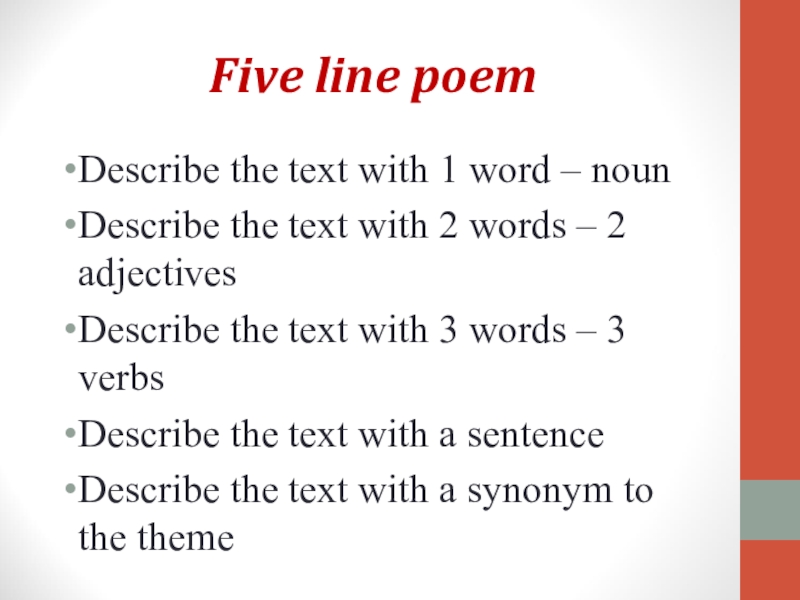 Five line poem

• Describe the text with 1 word – noun
• Describe the text with 2 words – 2 adjectives
• Describe the text with 3 words – 3 verbs
• Describe the text with a sentence
• Describe the text with a synonym to the theme